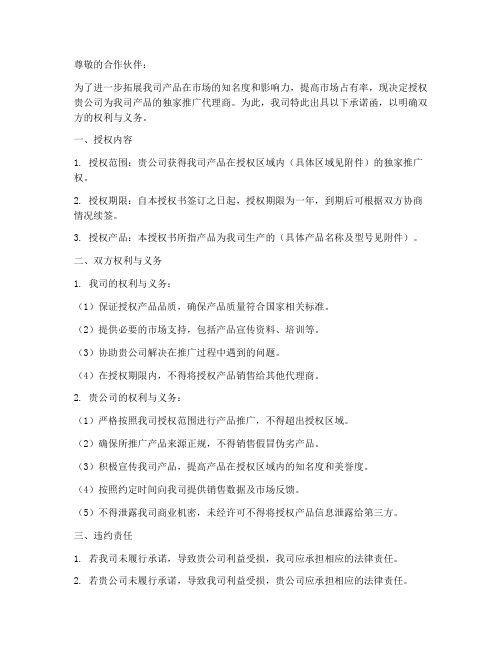 尊敬的合作伙伴：

为了进一步拓展我司产品在市场的知名度和影响力，提高市场占有率，现决定授权贵公司为我司产品的独家推广代理商。为此，我司特此出具以下承诺函，以明确双方的权利与义务。

一、授权内容

1. 授权范围：贵公司获得我司产品在授权区域内（具体区域见附件）的独家推广权。

2. 授权期限：自本授权书签订之日起，授权期限为一年，到期后可根据双方协商情况续签。

3. 授权产品：本授权书所指产品为我司生产的（具体产品名称及型号见附件）。

二、双方权利与义务

1. 我司的权利与义务：

（1）保证授权产品品质，确保产品质量符合国家相关标准。

（2）提供必要的市场支持，包括产品宣传资料、培训等。

（3）协助贵公司解决在推广过程中遇到的问题。

（4）在授权期限内，不得将授权产品销售给其他代理商。

2. 贵公司的权利与义务：

（1）严格按照我司授权范围进行产品推广，不得超出授权区域。

（2）确保所推广产品来源正规，不得销售假冒伪劣产品。

（3）积极宣传我司产品，提高产品在授权区域内的知名度和美誉度。

（4）按照约定时间向我司提供销售数据及市场反馈。

（5）不得泄露我司商业机密，未经许可不得将授权产品信息泄露给第三方。

三、违约责任

1. 若我司未履行承诺，导致贵公司利益受损，我司应承担相应的法律责任。

2. 若贵公司未履行承诺，导致我司利益受损，贵公司应承担相应的法律责任。